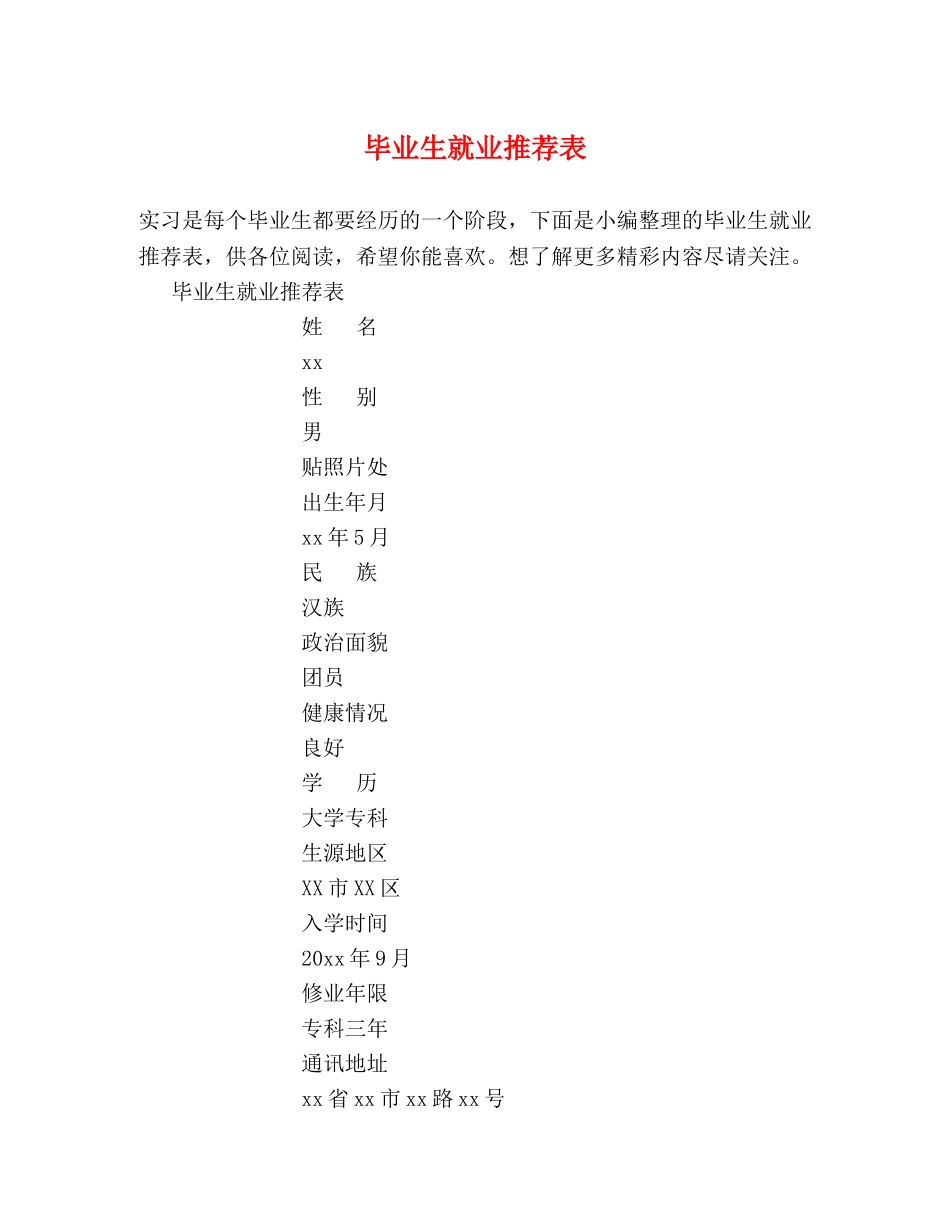 毕业生就业推荐表

实习是每个毕业生都要经历的一个阶段，下面是小编整理的毕业生就业推荐表，供各位阅读，希望你能喜欢。想了解更多精彩内容尽请关注。

毕业生就业推荐表

姓　　名

xx

性　　别

男

贴照片处

出生年月

xx年5月

民　　族

汉族

政治面貌

团员

健康情况

良好

学　　历

大学专科

生源地区

XX市XX区

入学时间

20xx年9月

修业年限

专科三年

通讯地址

xx省xx市xx路xx号